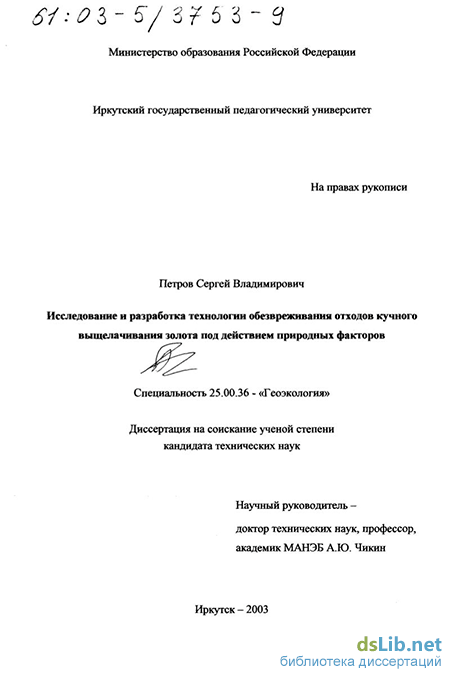 61:03-5/3753-9

Министерство образования Российской Федерации

Иркутский государственный педагогический университет

На правах рукописи

Петров Сергей Владимирович

Исследование и разработка технологии обезвреживания отходов кучного выщелачивания золота под действием природных факторов

Специальность 25.00.36 - «Геоэкология»

Диссертация на соискание ученой степени кандидата технических наук

Научный руководитель – доктор технических наук, профессор, академик МАНЭБ А.Ю. Чикин

Иркутск – 2003

dsLib.net
библиотека диссертаций